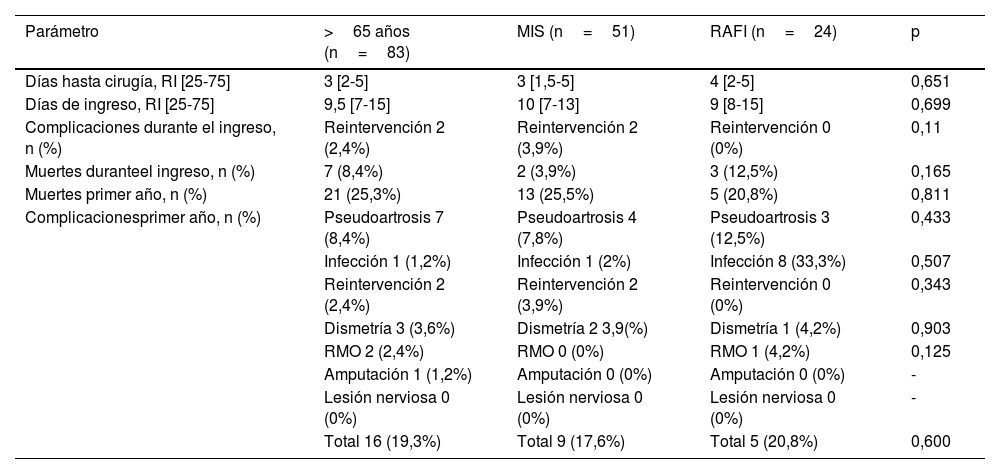 | Parámetro | > 65 años (n = 83) | MIS (n = 51) | RAFI (n = 24) | p |
|---|---|---|---|---|
| Días hasta cirugía, RI [25-75] | 3 [2-5] | 3 [1,5-5] | 4 [2-5] | 0,651 |
| Días de ingreso, RI [25-75] | 9,5 [7-15] | 10 [7-13] | 9 [8-15] | 0,699 |
| Complicaciones durante el ingreso, n (%) | Reintervención 2 (2,4%) | Reintervención 2 (3,9%) | Reintervención 0 (0%) | 0,11 |
| Muertes duranteel ingreso, n (%) | 7 (8,4%) | 2 (3,9%) | 3 (12,5%) | 0,165 |
| Muertes primer año, n (%) | 21 (25,3%) | 13 (25,5%) | 5 (20,8%) | 0,811 |
| Complicacionesprimer año, n (%) | Pseudoartrosis 7 (8,4%) | Pseudoartrosis 4 (7,8%) | Pseudoartrosis 3 (12,5%) | 0,433 |
| | Infección 1 (1,2%) | Infección 1 (2%) | Infección 8 (33,3%) | 0,507 |
| | Reintervención 2 (2,4%) | Reintervención 2 (3,9%) | Reintervención 0 (0%) | 0,343 |
| | Dismetría 3 (3,6%) | Dismetría 2 3,9(%) | Dismetría 1 (4,2%) | 0,903 |
| | RMO 2 (2,4%) | RMO 0 (0%) | RMO 1 (4,2%) | 0,125 |
| | Amputación 1 (1,2%) | Amputación 0 (0%) | Amputación 0 (0%) | - |
| | Lesión nerviosa 0 (0%) | Lesión nerviosa 0 (0%) | Lesión nerviosa 0 (0%) | - |
| | Total 16 (19,3%) | Total 9 (17,6%) | Total 5 (20,8%) | 0,600 |